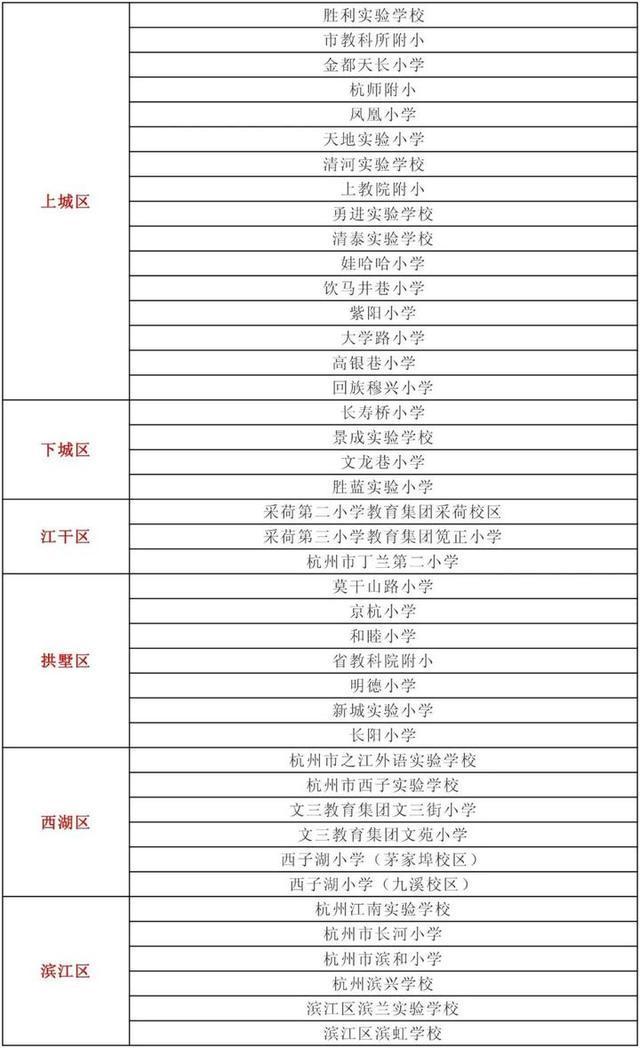 | | |
|---|---|
| 上城区 | 胜利实验学校 |
| | 市教科所附小 |
| | 金都天长小学 |
| | 杭师附小 |
| | 凤凰小学 |
| | 天地实验小学 |
| | 清河实验学校 |
| | 上教院附小 |
| | 勇进实验学校 |
| | 清泰实验学校 |
| | 娃哈哈小学 |
| | 饮马井巷小学 |
| | 紫阳小学 |
| | 大学路小学 |
| | 高银巷小学 |
| | 回族穆兴小学 |
| 下城区 | 长寿桥小学 |
| | 景成实验学校 |
| | 文龙巷小学 |
| | 胜蓝实验小学 |
| 江干区 | 采荷第二小学教育集团采荷校区 |
| | 采荷第三小学教育集团笕正小学 |
| | 杭州市丁兰第二小学 |
| 拱墅区 | 莫干山路小学 |
| | 京杭小学 |
| | 和睦小学 |
| | 省教科院附小 |
| | 明德小学 |
| | 新城实验小学 |
| | 长阳小学 |
| 西湖区 | 杭州市之江外语实验学校 |
| | 杭州市西子实验学校 |
| | 文三教育集团文三街小学 |
| | 文三教育集团文苑小学 |
| | 西子湖小学（茅家埠校区） |
| | 西子湖小学（九溪校区） |
| 滨江区 | 杭州江南实验学校 |
| | 杭州市长河小学 |
| | 杭州市滨和小学 |
| | 杭州滨兴学校 |
| | 滨江区滨兰实验学校 |
| | 滨江区滨虹学校 |